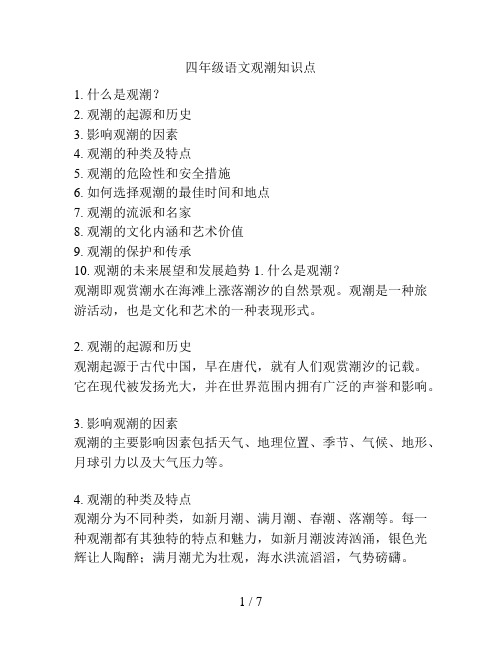 四年级语文观潮知识点

1. 什么是观潮？
2. 观潮的起源和历史
3. 影响观潮的因素
4. 观潮的种类及特点
5. 观潮的危险性和安全措施
6. 如何选择观潮的最佳时间和地点
7. 观潮的流派和名家
8. 观潮的文化内涵和艺术价值
9. 观潮的保护和传承
10. 观潮的未来展望和发展趋势 1. 什么是观潮？
观潮即观赏潮水在海滩上涨落潮汐的自然景观。观潮是一种旅游活动，也是文化和艺术的一种表现形式。

2. 观潮的起源和历史
观潮起源于古代中国，早在唐代，就有人们观赏潮汐的记载。它在现代被发扬光大，并在世界范围内拥有广泛的声誉和影响。

3. 影响观潮的因素
观潮的主要影响因素包括天气、地理位置、季节、气候、地形、月球引力以及大气压力等。

4. 观潮的种类及特点
观潮分为不同种类，如新月潮、满月潮、春潮、落潮等。每一种观潮都有其独特的特点和魅力，如新月潮波涛汹涌，银色光辉让人陶醉；满月潮尤为壮观，海水洪流滔滔，气势磅礴。

1 / 7